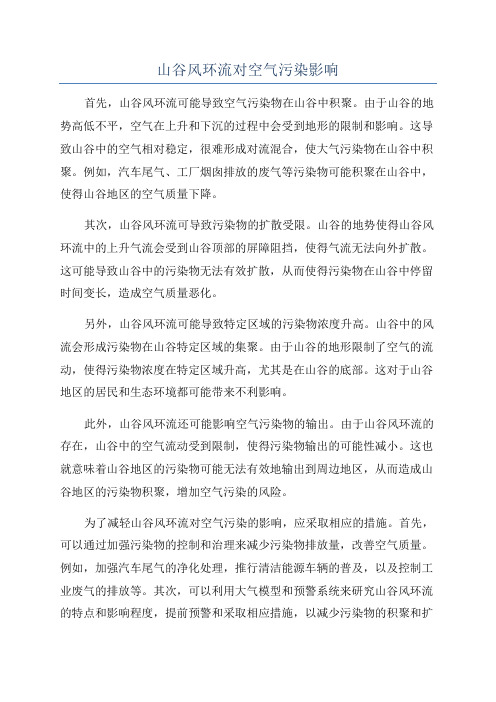 山谷风环流对空气污染影响

首先，山谷风环流可能导致空气污染物在山谷中积聚。由于山谷的地势高低不平，空气在上升和下沉的过程中会受到地形的限制和影响。这导致山谷中的空气相对稳定，很难形成对流混合，使大气污染物在山谷中积聚。例如，汽车尾气、工厂烟囱排放的废气等污染物可能积聚在山谷中，使得山谷地区的空气质量下降。

其次，山谷风环流可导致污染物的扩散受限。山谷的地势使得山谷风环流中的上升气流会受到山谷顶部的屏障阻挡，使得气流无法向外扩散。这可能导致山谷中的污染物无法有效扩散，从而使得污染物在山谷中停留时间变长，造成空气质量恶化。

另外，山谷风环流可能导致特定区域的污染物浓度升高。山谷中的风流会形成污染物在山谷特定区域的集聚。由于山谷的地形限制了空气的流动，使得污染物浓度在特定区域升高，尤其是在山谷的底部。这对于山谷地区的居民和生态环境都可能带来不利影响。

此外，山谷风环流还可能影响空气污染物的输出。由于山谷风环流的存在，山谷中的空气流动受到限制，使得污染物输出的可能性减小。这也就意味着山谷地区的污染物可能无法有效地输出到周边地区，从而造成山谷地区的污染物积聚，增加空气污染的风险。

为了减轻山谷风环流对空气污染的影响，应采取相应的措施。首先，可以通过加强污染物的控制和治理来减少污染物排放量，改善空气质量。例如，加强汽车尾气的净化处理，推行清洁能源车辆的普及，以及控制工业废气的排放等。其次，可以利用大气模型和预警系统来研究山谷风环流的特点和影响程度，提前预警和采取相应措施，以减少污染物的积聚和扩